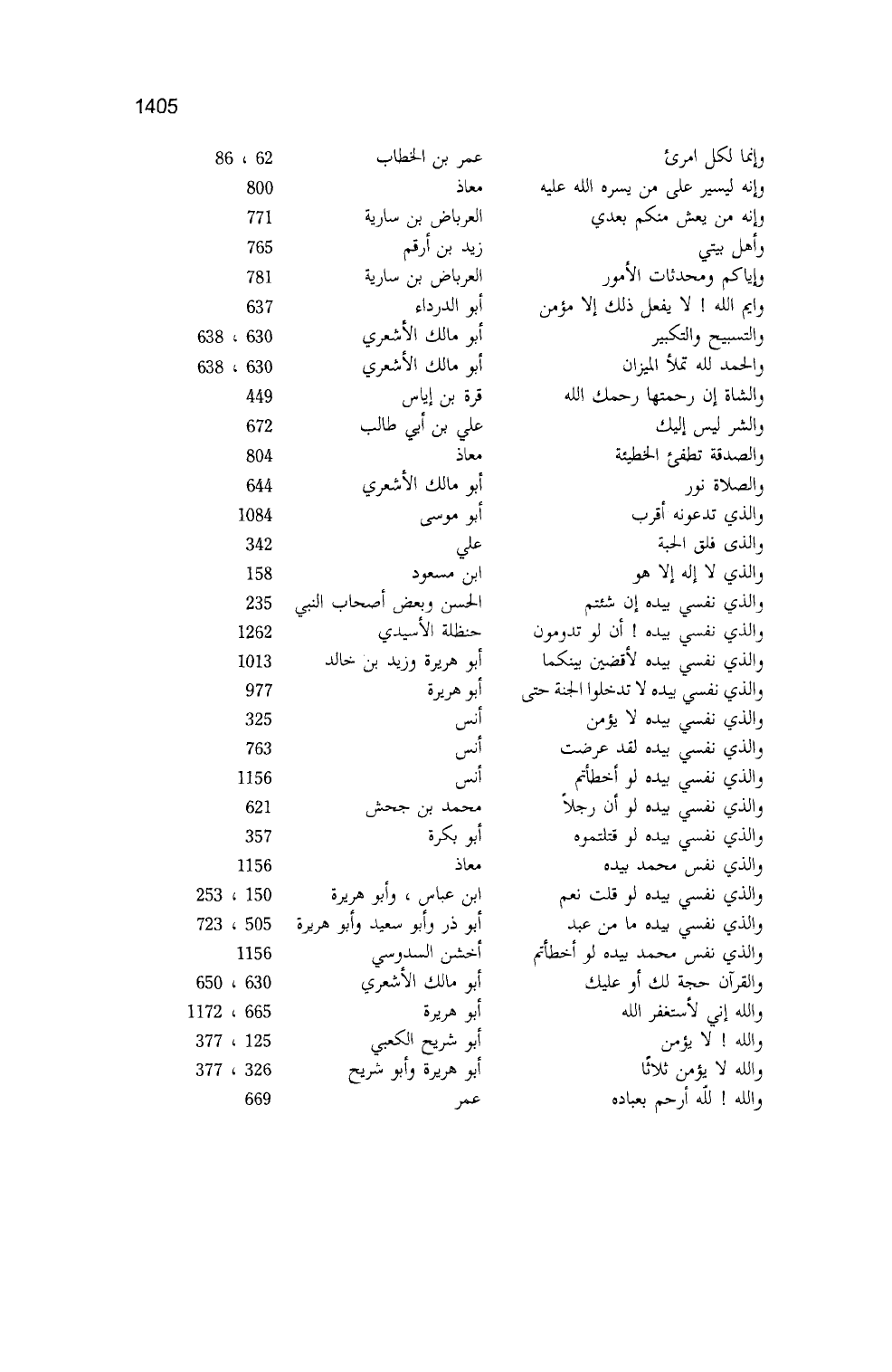 1405

| | | |
|---|---|---|
| وإنما لكل امرئ | عمر بن الخطاب | 62 ، 86 |
| وإنه ليسير على من يسره الله عليه | معاذ | 800 |
| وإنه من يعش منكم بعدي | العرباض بن سارية | 771 |
| وأهل بيتي | زيد بن أرقم | 765 |
| وإياكم ومحدثات الأمور | العرباض بن سارية | 781 |
| وايم الله ! لا يفعل ذلك إلا مؤمن | أبو الدرداء | 637 |
| والتسبيح والتكبير | أبو مالك الأشعري | 630 ، 638 |
| والحمد لله تملأ الميزان | أبو مالك الأشعري | 630 ، 638 |
| والشاة إن رحمتها رحمك الله | قرة بن إياس | 449 |
| والشر ليس إليك | علي بن أبي طالب | 672 |
| والصدقة تطفئ الخطيئة | معاذ | 804 |
| والصلاة نور | أبو مالك الأشعري | 644 |
| والذي تدعونه أقرب | أبو موسى | 1084 |
| والذى فلق الحبة | علي | 342 |
| والذي لا إله إلا هو | ابن مسعود | 158 |
| والذي نفسي بيده إن شئتم | الحسن وبعض أصحاب النبي | 235 |
| والذي نفسي بيده ! أن لو تدومون | حنظلة الأسيدي | 1262 |
| والذي نفسي بيده لأقضين بينكما | أبو هريرة وزيد بن خالد | 1013 |
| والذي نفسي بيده لا تدخلوا الجنة حتى | أبو هريرة | 977 |
| والذي نفسي بيده لا يؤمن | أنس | 325 |
| والذي نفسي بيده لقد عرضت | أنس | 763 |
| والذي نفسي بيده لو أخطأتم | أنس | 1156 |
| والذي نفسي بيده لو أن رجلاً | محمد بن جحش | 621 |
| والذي نفسي بيده لو قتلتموه | أبو بكرة | 357 |
| والذي نفس محمد بيده | معاذ | 1156 |
| والذي نفسي بيده لو قلت نعم | ابن عباس ، وأبو هريرة | 150 ، 253 |
| والذي نفسي بيده ما من عبد | أبو ذر وأبو سعيد وأبو هريرة | 505 ، 723 |
| والذي نفس محمد بيده لو أخطأتم | أخشن السدوسي | 1156 |
| والقرآن حجة لك أو عليك | أبو مالك الأشعري | 630 ، 650 |
| والله إني لأستغفر الله | أبو هريرة | 665 ، 1172 |
| والله ! لا يؤمن | أبو شريح الكعبي | 125 ، 377 |
| والله لا يؤمن ثلاثًا | أبو هريرة وأبو شريح | 326 ، 377 |
| والله ! للّه أرحم بعباده | عمر | 669 |